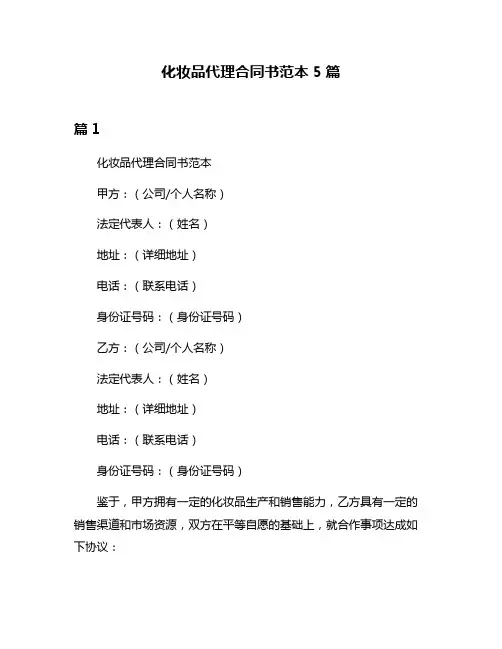 化妆品代理合同书范本 5 篇

篇 1

化妆品代理合同书范本

甲方：（公司/个人名称）

法定代表人：（姓名）

地址：（详细地址）

电话：（联系电话）

身份证号码：（身份证号码）

乙方：（公司/个人名称）

法定代表人：（姓名）

地址：（详细地址）

电话：（联系电话）

身份证号码：（身份证号码）

鉴于，甲方拥有一定的化妆品生产和销售能力，乙方具有一定的销售渠道和市场资源，双方在平等自愿的基础上，就合作事项达成如下协议：